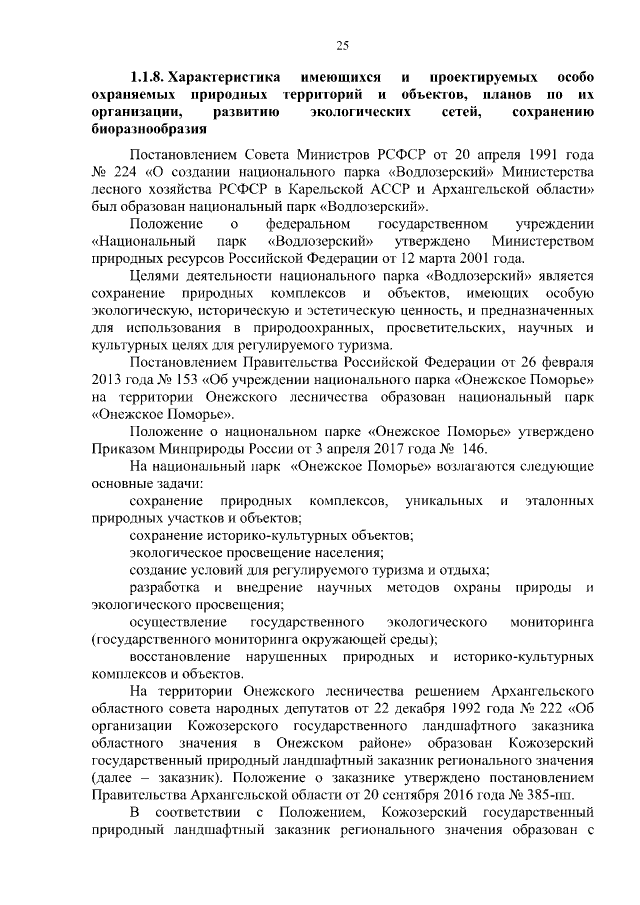 25

1.1.8. Характеристика имеющихся и проектируемых особо охраняемых природных территорий и объектов, планов по их организации, развитию экологических сетей, сохранению биоразнообразия

Постановлением Совета Министров РСФСР от 20 апреля 1991 года № 224 «О создании национального парка «Водлозерский» Министерства лесного хозяйства РСФСР в Карельской АССР и Архангельской области» был образован национальный парк «Водлозерский».

Положение о федеральном государственном учреждении «Национальный парк «Водлозерский» утверждено Министерством природных ресурсов Российской Федерации от 12 марта 2001 года.

Целями деятельности национального парка «Водлозерский» является сохранение природных комплексов и объектов, имеющих особую экологическую, историческую и эстетическую ценность, и предназначенных для использования в природоохранных, просветительских, научных и культурных целях для регулируемого туризма.

Постановлением Правительства Российской Федерации от 26 февраля 2013 года № 153 «Об учреждении национального парка «Онежское Поморье» на территории Онежского лесничества образован национальный парк «Онежское Поморье».

Положение о национальном парке «Онежское Поморье» утверждено Приказом Минприроды России от 3 апреля 2017 года № 146.

На национальный парк «Онежское Поморье» возлагаются следующие основные задачи:

сохранение природных комплексов, уникальных и эталонных природных участков и объектов;

сохранение историко-культурных объектов;

экологическое просвещение населения;

создание условий для регулируемого туризма и отдыха;

разработка и внедрение научных методов охраны природы и экологического просвещения;

осуществление государственного экологического мониторинга (государственного мониторинга окружающей среды);

восстановление нарушенных природных и историко-культурных комплексов и объектов.

На территории Онежского лесничества решением Архангельского областного совета народных депутатов от 22 декабря 1992 года № 222 «Об организации Кожозерского государственного ландшафтного заказника областного значения в Онежском районе» образован Кожозерский государственный природный ландшафтный заказник регионального значения (далее – заказник). Положение о заказнике утверждено постановлением Правительства Архангельской области от 20 сентября 2016 года № 385-пп.

В соответствии с Положением, Кожозерский государственный природный ландшафтный заказник регионального значения образован с